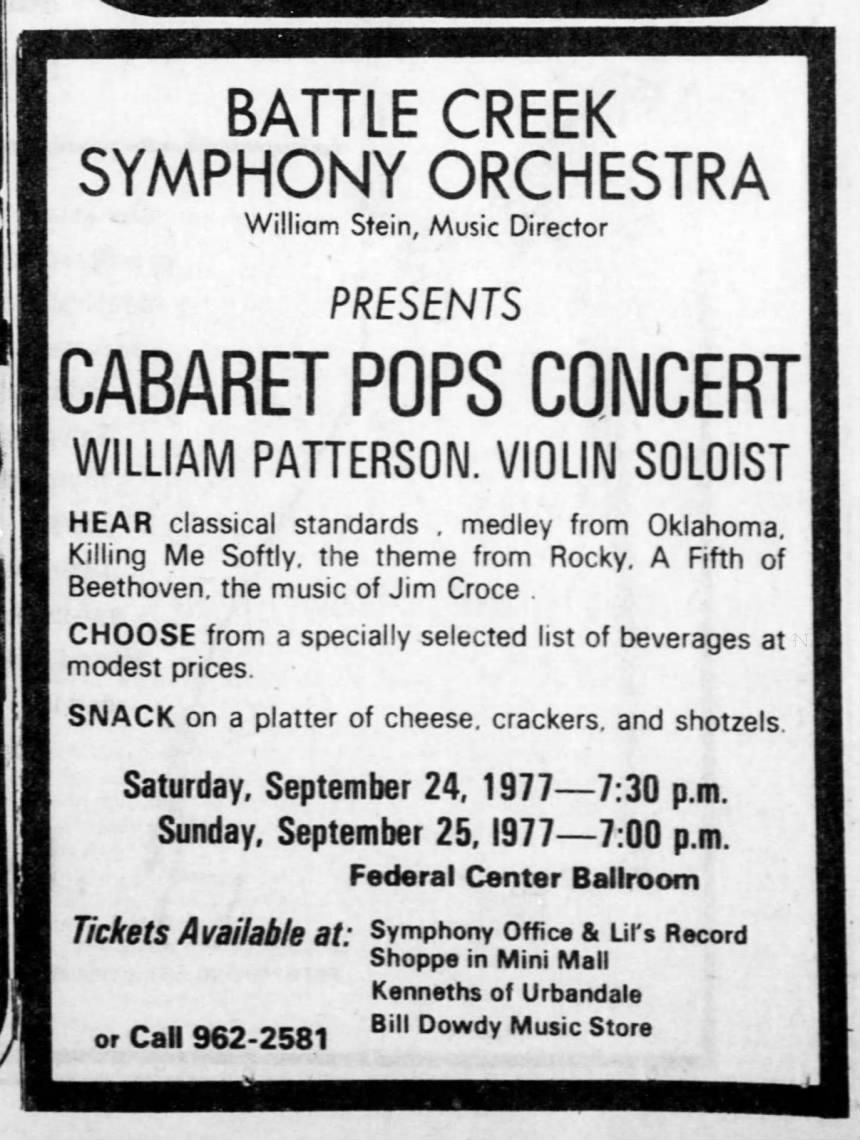 BATTLE CREEK
SYMPHONY ORCHESTRA
William Stein, Music Director

PRESENTS

CABARET POPS CONCERT
WILLIAM PATTERSON. VIOLIN SOLOIST

HEAR classical standards , medley from Oklahoma, Killing Me Softly, the theme from Rocky, A Fifth of Beethoven, the music of Jim Croce .

CHOOSE from a specially selected list of beverages at modest prices.

SNACK on a platter of cheese, crackers, and shotzels.

Saturday, September 24, 1977—7:30 p.m.
Sunday, September 25, 1977—7:00 p.m.
Federal Center Ballroom

Tickets Available at: Symphony Office & Lil's Record Shoppe in Mini Mall
Kenneths of Urbandale
Bill Dowdy Music Store
or Call 962-2581